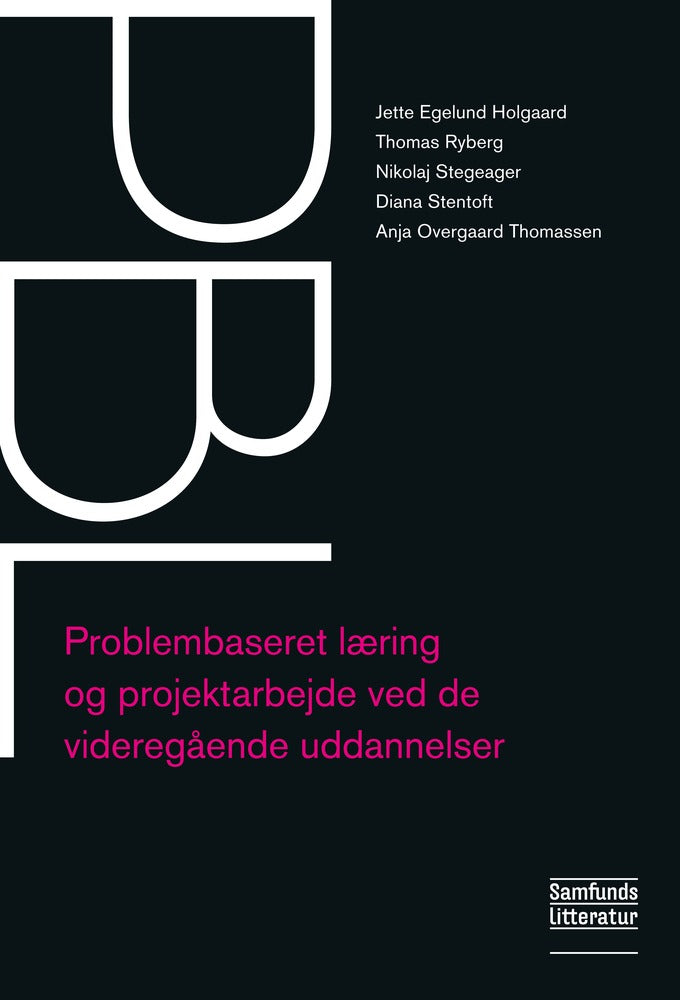 PBL

Jette Egelund Holgaard
Thomas Ryberg
Nikolaj Stegeager
Diana Stentoft
Anja Overgaard Thomassen

Problembaseret læring og projektarbejde ved de videregående uddannelser

Samfunds litteratur